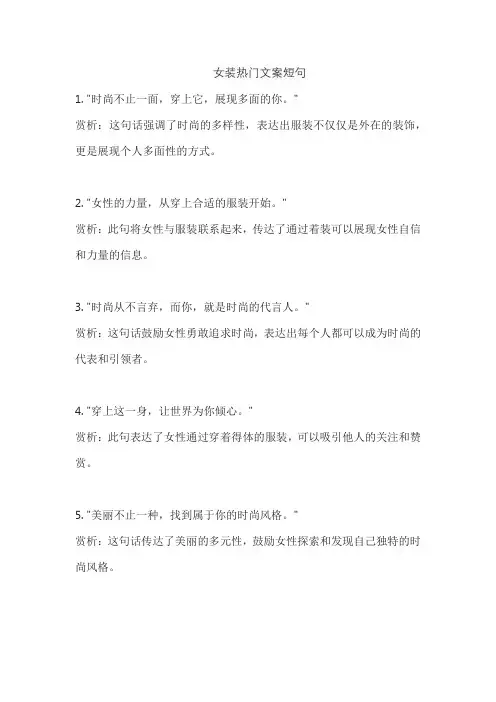 女装热门文案短句

1. "时尚不止一面，穿上它，展现多面的你。"
赏析：这句话强调了时尚的多样性，表达出服装不仅仅是外在的装饰，更是展现个人多面性的方式。

2. "女性的力量，从穿上合适的服装开始。"
赏析：此句将女性与服装联系起来，传达了通过着装可以展现女性自信和力量的信息。

3. "时尚从不言弃，而你，就是时尚的代言人。"
赏析：这句话鼓励女性勇敢追求时尚，表达出每个人都可以成为时尚的代表和引领者。

4. "穿上这一身，让世界为你倾心。"
赏析：此句表达了女性通过穿着得体的服装，可以吸引他人的关注和赞赏。

5. "美丽不止一种，找到属于你的时尚风格。"
赏析：这句话传达了美丽的多元性，鼓励女性探索和发现自己独特的时尚风格。